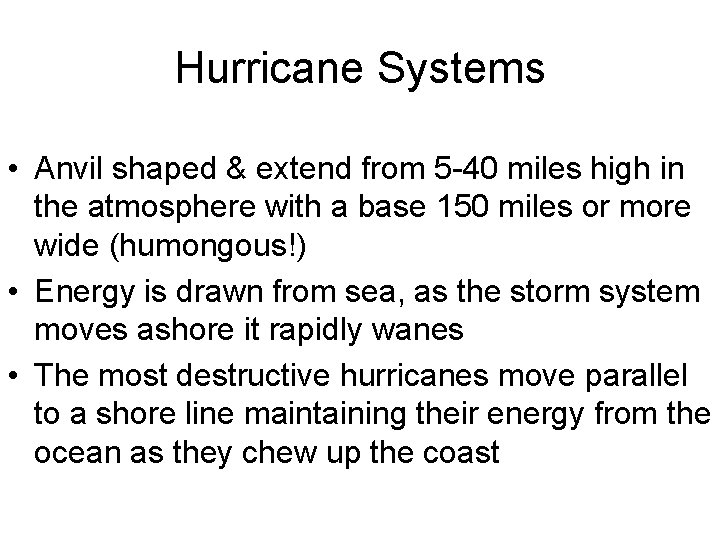 Hurricane Systems

• Anvil shaped & extend from 5-40 miles high in the atmosphere with a base 150 miles or more wide (humongous!)
• Energy is drawn from sea, as the storm system moves ashore it rapidly wanes
• The most destructive hurricanes move parallel to a shore line maintaining their energy from the ocean as they chew up the coast